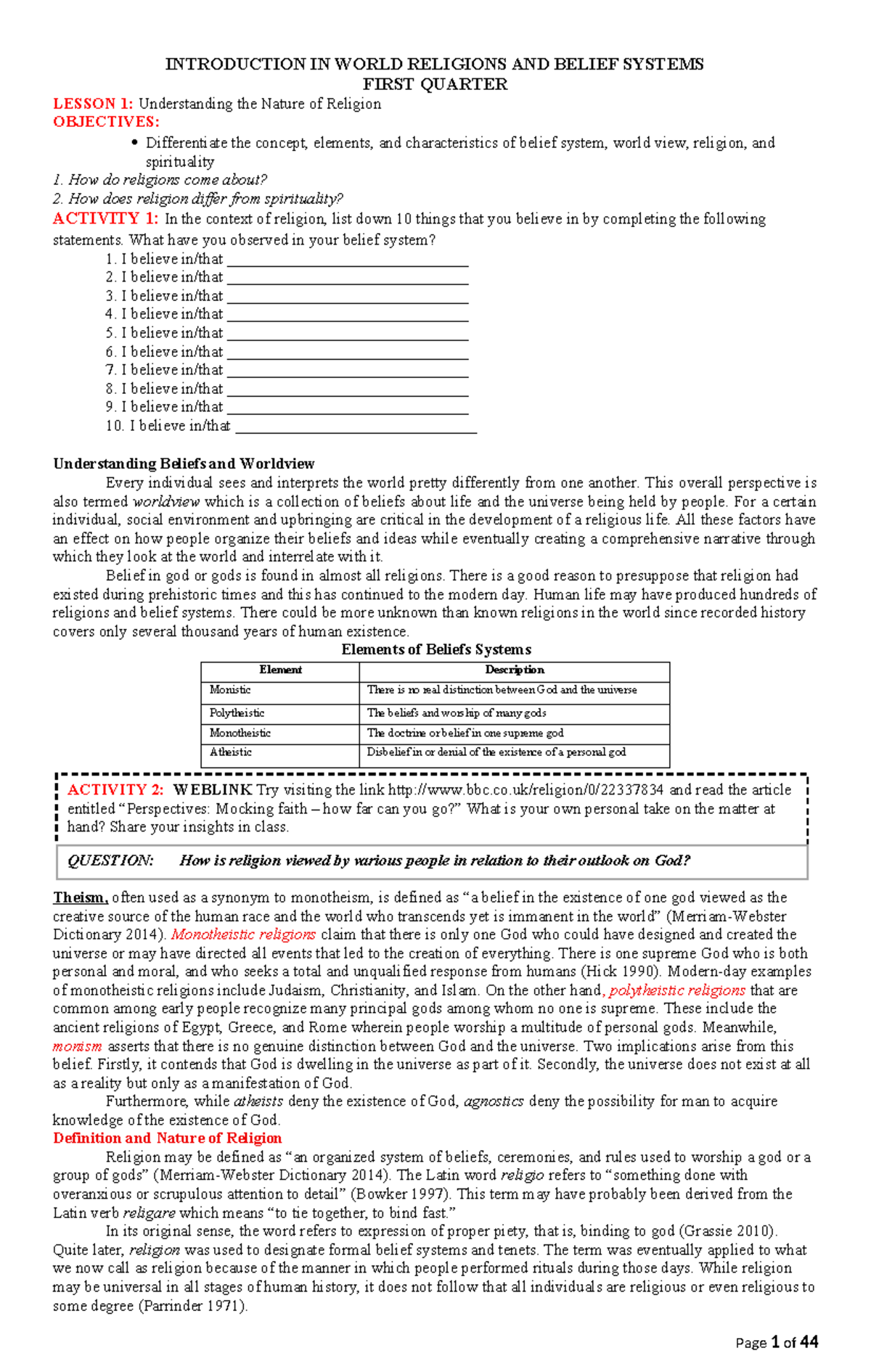 INTRODUCTION IN WORLD RELIGIONS AND BELIEF SYSTEMS
FIRST QUARTER

LESSON 1: Understanding the Nature of Religion
OBJECTIVES:
• Differentiate the concept, elements, and characteristics of belief system, world view, religion, and spirituality
1. How do religions come about?
2. How does religion differ from spirituality?

ACTIVITY 1: In the context of religion, list down 10 things that you believe in by completing the following statements. What have you observed in your belief system?
1. I believe in/that ____
2. I believe in/that ____
3. I believe in/that ____
4. I believe in/that ____
5. I believe in/that ____
6. I believe in/that ____
7. I believe in/that ____
8. I believe in/that ____
9. I believe in/that ____
10. I believe in/that ____

Understanding Beliefs and Worldview

Every individual sees and interprets the world pretty differently from one another. This overall perspective is also termed worldview which is a collection of beliefs about life and the universe being held by people. For a certain individual, social environment and upbringing are critical in the development of a religious life. All these factors have an effect on how people organize their beliefs and ideas while eventually creating a comprehensive narrative through which they look at the world and interrelate with it.

Belief in god or gods is found in almost all religions. There is a good reason to presuppose that religion had existed during prehistoric times and this has continued to the modern day. Human life may have produced hundreds of religions and belief systems. There could be more unknown than known religions in the world since recorded history covers only several thousand years of human existence.

Elements of Beliefs Systems

| Element | Description |
|---|---|
| Monistic | There is no real distinction between God and the universe |
| Polytheistic | The beliefs and worship of many gods |
| Monotheistic | The doctrine or belief in one supreme god |
| Atheistic | Disbelief in or denial of the existence of a personal god |

ACTIVITY 2: WEBLINK Try visiting the link http://www.bbc.co.uk/religion/0/22337834 and read the article entitled "Perspectives: Mocking faith – how far can you go?" What is your own personal take on the matter at hand? Share your insights in class.

QUESTION: How is religion viewed by various people in relation to their outlook on God?

Theism, often used as a synonym to monotheism, is defined as "a belief in the existence of one god viewed as the creative source of the human race and the world who transcends yet is immanent in the world" (Merriam-Webster Dictionary 2014). Monotheistic religions claim that there is only one God who could have designed and created the universe or may have directed all events that led to the creation of everything. There is one supreme God who is both personal and moral, and who seeks a total and unqualified response from humans (Hick 1990). Modern-day examples of monotheistic religions include Judaism, Christianity, and Islam. On the other hand, polytheistic religions that are common among early people recognize many principal gods among whom no one is supreme. These include the ancient religions of Egypt, Greece, and Rome wherein people worship a multitude of personal gods. Meanwhile, monism asserts that there is no genuine distinction between God and the universe. Two implications arise from this belief. Firstly, it contends that God is dwelling in the universe as part of it. Secondly, the universe does not exist at all as a reality but only as a manifestation of God.

Furthermore, while atheists deny the existence of God, agnostics deny the possibility for man to acquire knowledge of the existence of God.

Definition and Nature of Religion

Religion may be defined as "an organized system of beliefs, ceremonies, and rules used to worship a god or a group of gods" (Merriam-Webster Dictionary 2014). The Latin word religio refers to "something done with overanxious or scrupulous attention to detail" (Bowker 1997). This term may have probably been derived from the Latin verb religare which means "to tie together, to bind fast."

In its original sense, the word refers to expression of proper piety, that is, binding to god (Grassie 2010). Quite later, religion was used to designate formal belief systems and tenets. The term was eventually applied to what we now call as religion because of the manner in which people performed rituals during those days. While religion may be universal in all stages of human history, it does not follow that all individuals are religious or even religious to some degree (Parrinder 1971).

Page 1 of 44